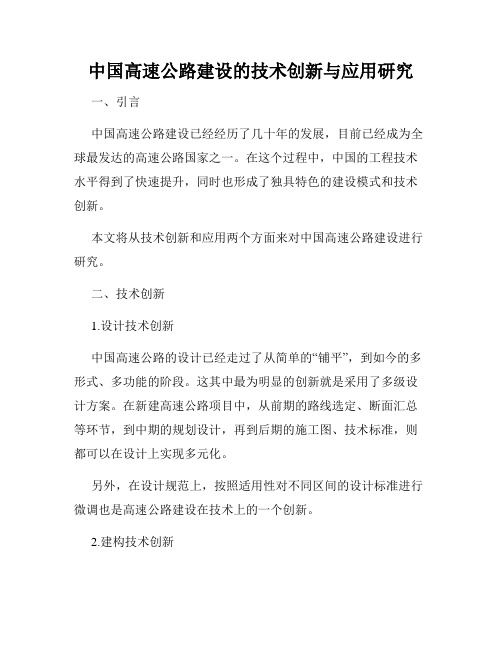 中国高速公路建设的技术创新与应用研究

一、引言

中国高速公路建设已经经历了几十年的发展，目前已经成为全球最发达的高速公路国家之一。在这个过程中，中国的工程技术水平得到了快速提升，同时也形成了独具特色的建设模式和技术创新。

本文将从技术创新和应用两个方面来对中国高速公路建设进行研究。

二、技术创新

1.设计技术创新

中国高速公路的设计已经走过了从简单的“铺平”，到如今的多形式、多功能的阶段。这其中最为明显的创新就是采用了多级设计方案。在新建高速公路项目中，从前期的路线选定、断面汇总等环节，到中期的规划设计，再到后期的施工图、技术标准，则都可以在设计上实现多元化。

另外，在设计规范上，按照适用性对不同区间的设计标准进行微调也是高速公路建设在技术上的一个创新。

2.建构技术创新